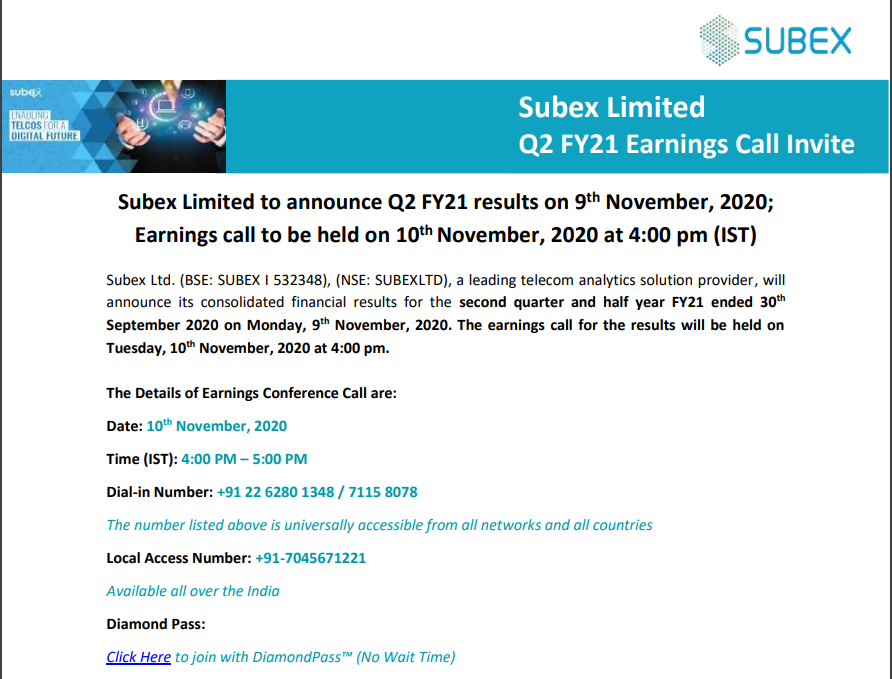 SUBEX

subex

ENABLING TELCOS FOR A DIGITAL FUTURE

Subex Limited
Q2 FY21 Earnings Call Invite

Subex Limited to announce Q2 FY21 results on 9th November, 2020;
Earnings call to be held on 10th November, 2020 at 4:00 pm (IST)

Subex Ltd. (BSE: SUBEX I 532348), (NSE: SUBEXLTD), a leading telecom analytics solution provider, will announce its consolidated financial results for the second quarter and half year FY21 ended 30th September 2020 on Monday, 9th November, 2020. The earnings call for the results will be held on Tuesday, 10th November, 2020 at 4:00 pm.

The Details of Earnings Conference Call are:

Date: 10th November, 2020

Time (IST): 4:00 PM – 5:00 PM

Dial-in Number: +91 22 6280 1348 / 7115 8078

The number listed above is universally accessible from all networks and all countries

Local Access Number: +91-7045671221

Available all over the India

Diamond Pass:

Click Here to join with DiamondPass™ (No Wait Time)